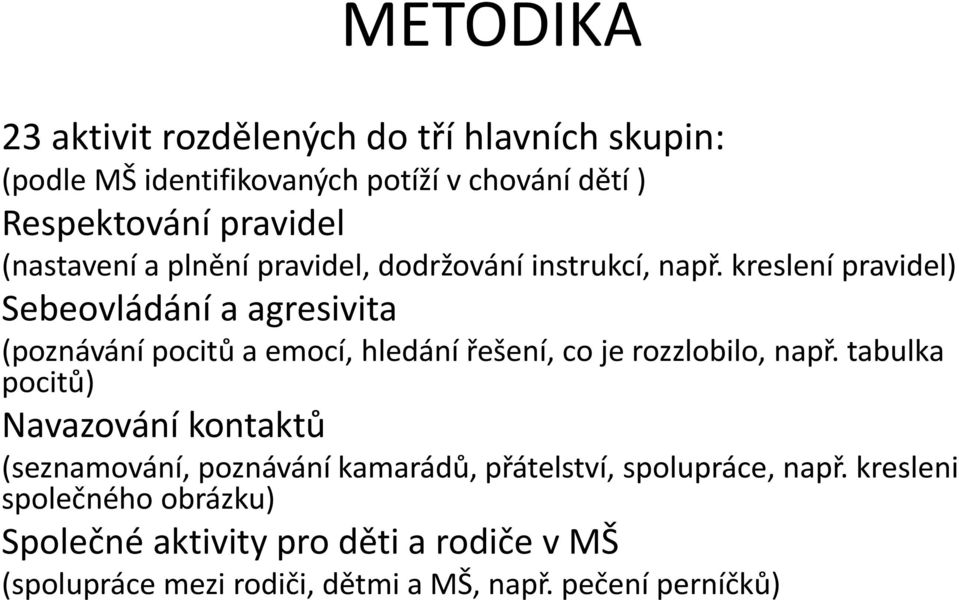 METODIKA

23 aktivit rozdělených do tří hlavních skupin:
(podle MŠ identifikovaných potíží v chování dětí )

Respektování pravidel
(nastavení a plnění pravidel, dodržování instrukcí, např. kreslení pravidel)

Sebeovládání a agresivita
(poznávání pocitů a emocí, hledání řešení, co je rozzlobilo, např. tabulka pocitů)

Navazování kontaktů
(seznamování, poznávání kamarádů, přátelství, spolupráce, např. kresleni společného obrázku)

Společné aktivity pro děti a rodiče v MŠ
(spolupráce mezi rodiči, dětmi a MŠ, např. pečení perníčků)